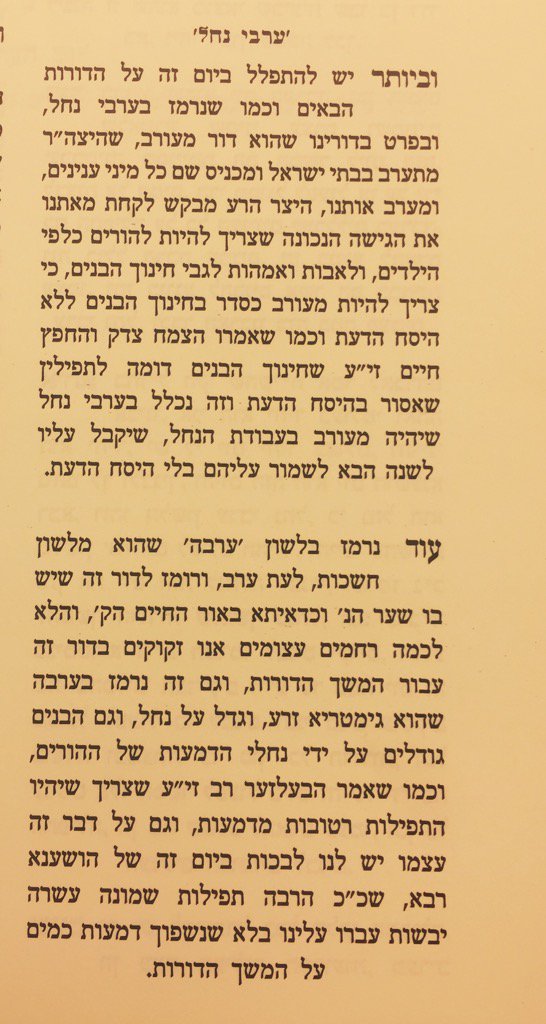 'ערבי נחל'

וביותר יש להתפלל ביום זה על הדורות הבאים וכמו שנרמז בערבי נחל, ובפרט בדורינו שהוא דור מעורב, שהיצה"ר מתערב בבתי ישראל ומכניס שם כל מיני ענינים, ומערב אותנו, היצר הרע מבקש לקחת מאתנו את הגישה הנכונה שצריך להיות להורים כלפי הילדים, ולאבות ואמהות לגבי חינוך הבנים, כי צריך להיות מעורב כסדר בחינוך הבנים ללא היסח הדעת וכמו שאמרו הצמח צדק והחפץ חיים זי"ע שחינוך הבנים דומה לתפילין שאסור בהיסח הדעת וזה נכלל בערבי נחל שיהיה מעורב בעבודת הנחל, שיקבל עליו לשנה הבא לשמור עליהם בלי היסח הדעת.

עוד נרמז בלשון 'ערבה' שהוא מלשון חשכות, לעת ערב, ורומז לדור זה שיש בו שער הנ' וכדאיתא באור החיים הק', והלא לכמה רחמים עצומים אנו זקוקים בדור זה עבור המשך הדורות, וגם זה נרמז בערבה שהוא גימטריא זרע, וגדל על נחל, וגם הבנים גודלים על ידי נחלי הדמעות של ההורים, וכמו שאמר הבעלזער רב זי"ע שצריך שיהיו התפילות רטובות מדמעות, וגם על דבר זה עצמו יש לנו לבכות ביום זה של הושענא רבא, שכ"כ הרבה תפילות שמונה עשרה יבשות עברו עלינו בלא שנשפוך דמעות כמים על המשך הדורות.